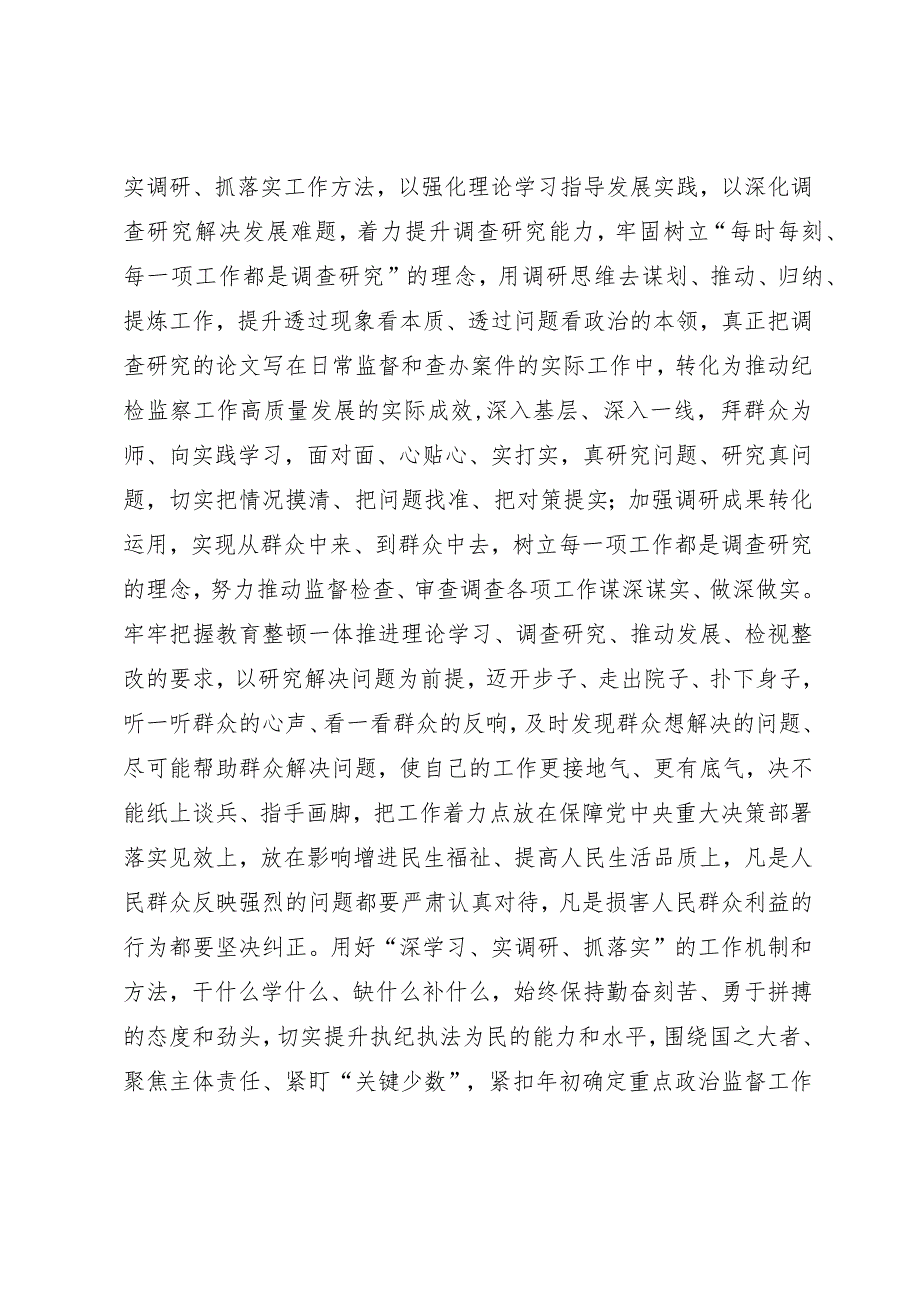 实调研、抓落实工作方法，以强化理论学习指导发展实践，以深化调查研究解决发展难题，着力提升调查研究能力，牢固树立“每时每刻、每一项工作都是调查研究”的理念，用调研思维去谋划、推动、归纳、提炼工作，提升透过现象看本质、透过问题看政治的本领，真正把调查研究的论文写在日常监督和查办案件的实际工作中，转化为推动纪检监察工作高质量发展的实际成效，深入基层、深入一线，拜群众为师、向实践学习，面对面、心贴心、实打实，真研究问题、研究真问题，切实把情况摸清、把问题找准、把对策提实；加强调研成果转化运用，实现从群众中来、到群众中去，树立每一项工作都是调查研究的理念，努力推动监督检查、审查调查各项工作谋深谋实、做深做实。牢牢把握教育整顿一体推进理论学习、调查研究、推动发展、检视整改的要求，以研究解决问题为前提，迈开步子、走出院子、扑下身子，听一听群众的心声、看一看群众的反响，及时发现群众想解决的问题、尽可能帮助群众解决问题，使自己的工作更接地气、更有底气，决不能纸上谈兵、指手画脚，把工作着力点放在保障党中央重大决策部署落实见效上，放在影响增进民生福祉、提高人民生活品质上，凡是人民群众反映强烈的问题都要严肃认真对待，凡是损害人民群众利益的行为都要坚决纠正。用好“深学习、实调研、抓落实”的工作机制和方法，干什么学什么、缺什么补什么，始终保持勤奋刻苦、勇于拼搏的态度和劲头，切实提升执纪执法为民的能力和水平，围绕国之大者、聚焦主体责任、紧盯“关键少数”，紧扣年初确定重点政治监督工作